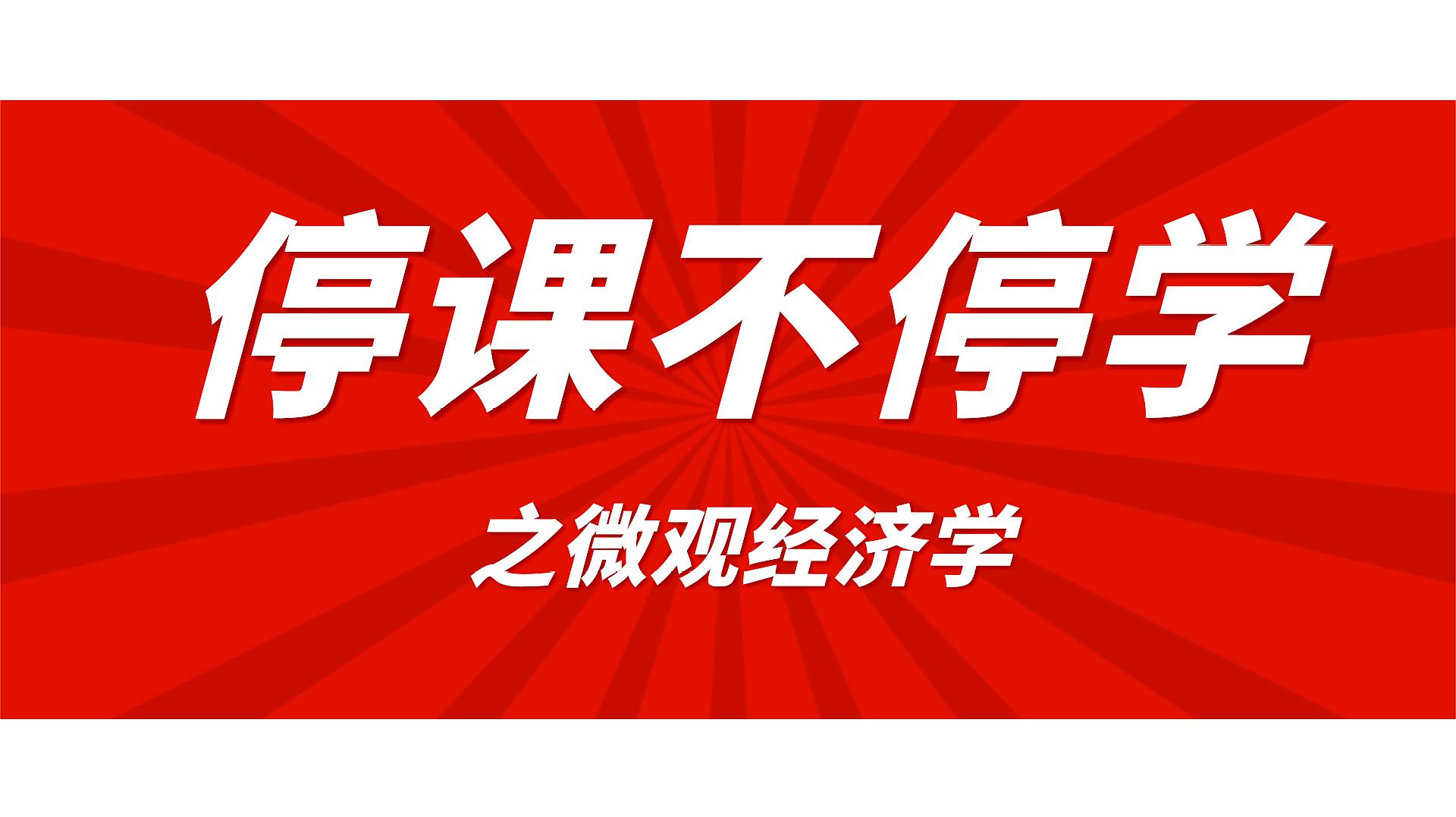 停课不停学

之微观经济学